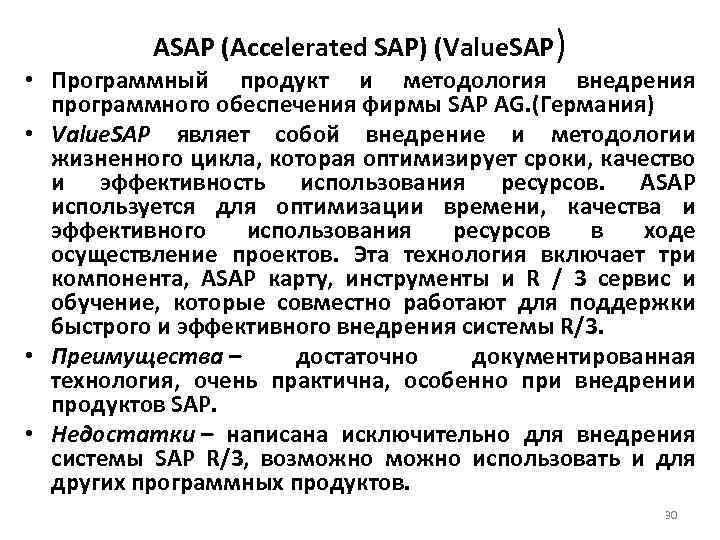 ASAP (Accelerated SAP) (ValueSAP)

• Программный продукт и методология внедрения программного обеспечения фирмы SAP AG.(Германия)

• ValueSAP являет собой внедрение и методологии жизненного цикла, которая оптимизирует сроки, качество и эффективность использования ресурсов. ASAP используется для оптимизации времени, качества и эффективного использования ресурсов в ходе осуществление проектов. Эта технология включает три компонента, ASAP карту, инструменты и R / 3 сервис и обучение, которые совместно работают для поддержки быстрого и эффективного внедрения системы R/3.

• Преимущества – достаточно документированная технология, очень практична, особенно при внедрении продуктов SAP.

• Недостатки – написана исключительно для внедрения системы SAP R/3, возможно можно использовать и для других программных продуктов.

30